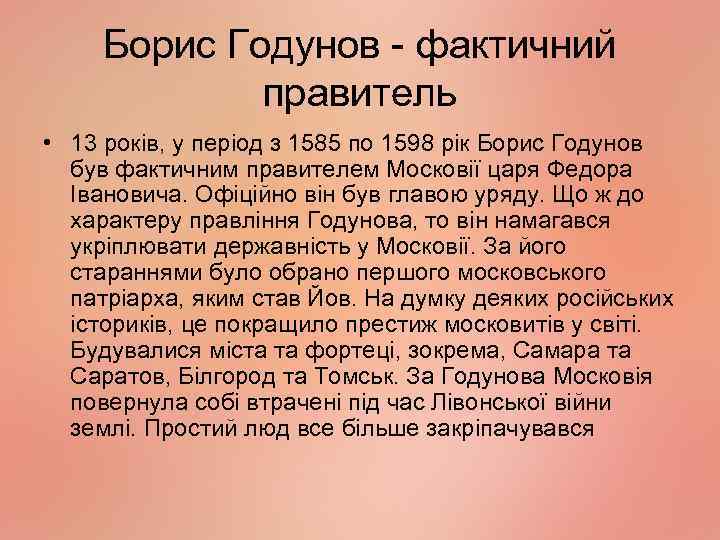 Борис Годунов - фактичний правитель

• 13 років, у період з 1585 по 1598 рік Борис Годунов був фактичним правителем Московії царя Федора Івановича. Офіційно він був главою уряду. Що ж до характеру правління Годунова, то він намагався укріплювати державність у Московії. За його стараннями було обрано першого московського патріарха, яким став Йов. На думку деяких російських істориків, це покращило престиж московитів у світі. Будувалися міста та фортеці, зокрема, Самара та Саратов, Білгород та Томськ. За Годунова Московія повернула собі втрачені під час Лівонської війни землі. Простий люд все більше закріпачувався